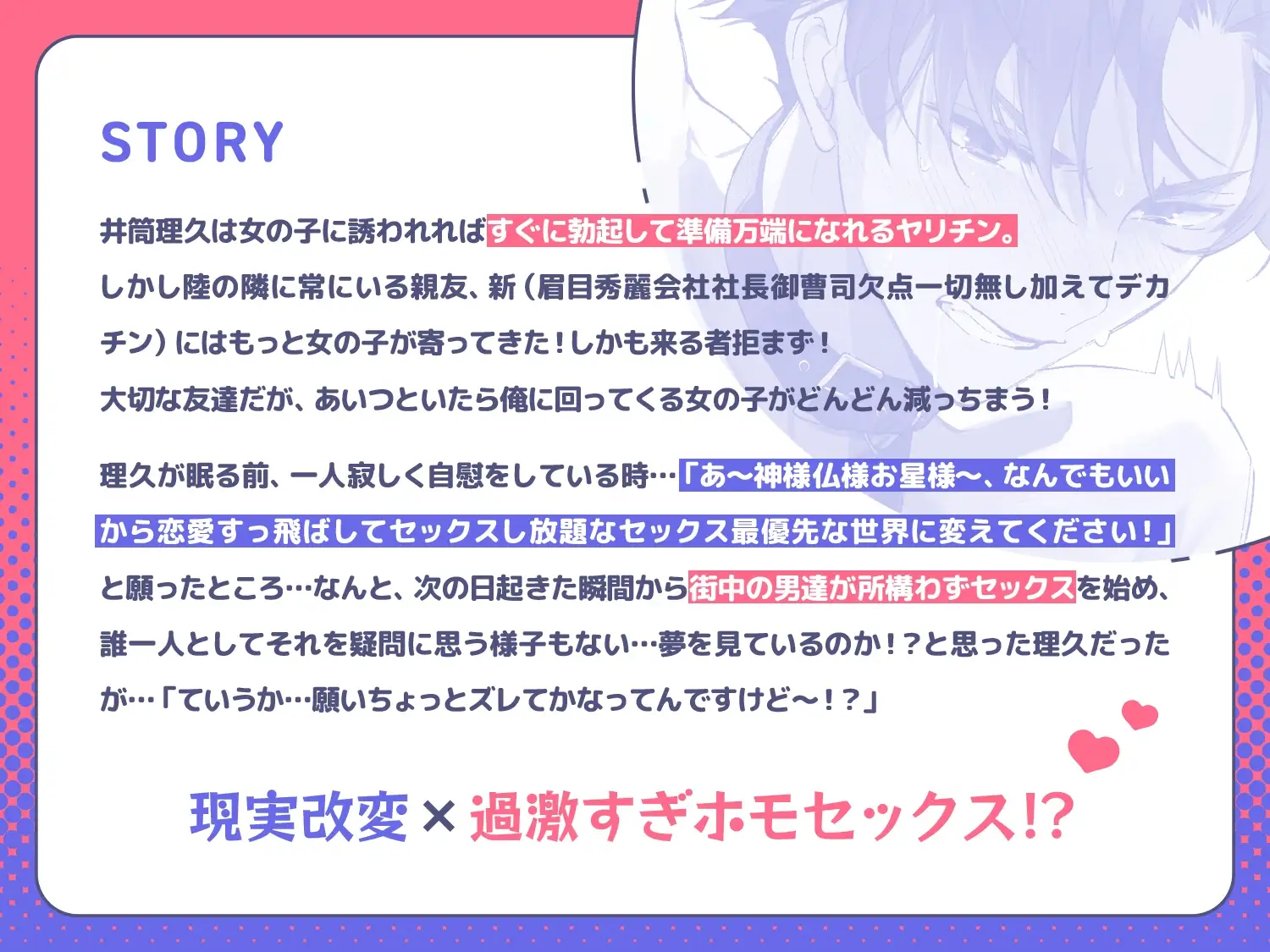 STORY

井筒理久は女の子に誘われればすぐに勃起して準備万端になれるヤリチン。
しかし陸の隣に常にいる親友、新（眉目秀麗会社社長御曹司欠点一切無し加えてデカチン）にはもっと女の子が寄ってきた！しかも来る者拒まず！
大切な友達だが、あいつといたら俺に回ってくる女の子がどんどん減っちまう！

理久が眠る前、一人寂しく自慰をしている時…「あ〜神様仏様お星様〜、なんでもいいから恋愛すっ飛ばしてセックスし放題なセックス最優先な世界に変えてください！」と願ったところ…なんと、次の日起きた瞬間から街中の男達が所構わずセックスを始め、誰一人としてそれを疑問に思う様子もない…夢を見ているのか！？と思った理久だったが…「ていうか…願いちょっとズレてかなってんですけど〜！？」

現実改変×過激すぎホモセックス!?